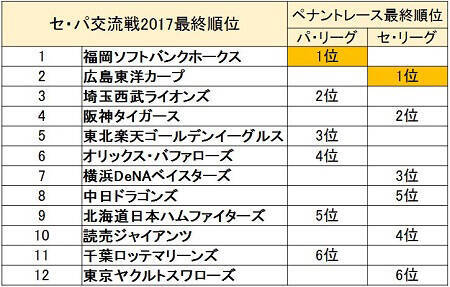 | セ・パ交流戦2017最終順位 | | ペナントレース最終順位 | |
|---|---|---|---|
| | | パ・リーグ | セ・リーグ |
| 1 | 福岡ソフトバンクホークス | 1位 | |
| 2 | 広島東洋カープ | | 1位 |
| 3 | 埼玉西武ライオンズ | 2位 | |
| 4 | 阪神タイガース | | 2位 |
| 5 | 東北楽天ゴールデンイーグルス | 3位 | |
| 6 | オリックス・バファローズ | 4位 | |
| 7 | 横浜DeNAベイスターズ | | 3位 |
| 8 | 中日ドラゴンズ | | 5位 |
| 9 | 北海道日本ハムファイターズ | 5位 | |
| 10 | 読売ジャイアンツ | | 4位 |
| 11 | 千葉ロッテマリーンズ | 6位 | |
| 12 | 東京ヤクルトスワローズ | | 6位 |